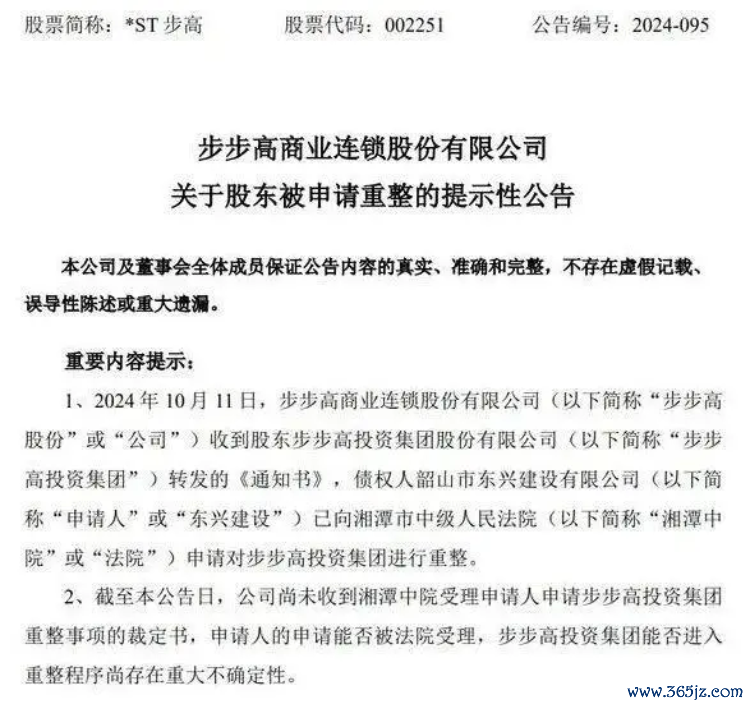 股票简称：*ST 步高　　股票代码：002251　　公告编号：2024-095

步步高商业连锁股份有限公司
关于股东被申请重整的提示性公告

本公司及董事会全体成员保证公告内容的真实、准确和完整，不存在虚假记载、误导性陈述或重大遗漏。

重要内容提示：

1、2024 年 10 月 11 日，步步高商业连锁股份有限公司（以下简称“步步高股份”或“公司”）收到股东步步高投资集团股份有限公司（以下简称“步步高投资集团”）转发的《通知书》，债权人韶山市东兴建设有限公司（以下简称“申请人”或“东兴建设”）已向湘潭市中级人民法院（以下简称“湘潭中院”或“法院”）申请对步步高投资集团进行重整。

2、截至本公告日，公司尚未收到湘潭中院受理申请人申请步步高投资集团重整事项的裁定书，申请人的申请能否被法院受理，步步高投资集团能否进入重整程序尚存在重大不确定性。

www.365jz.com